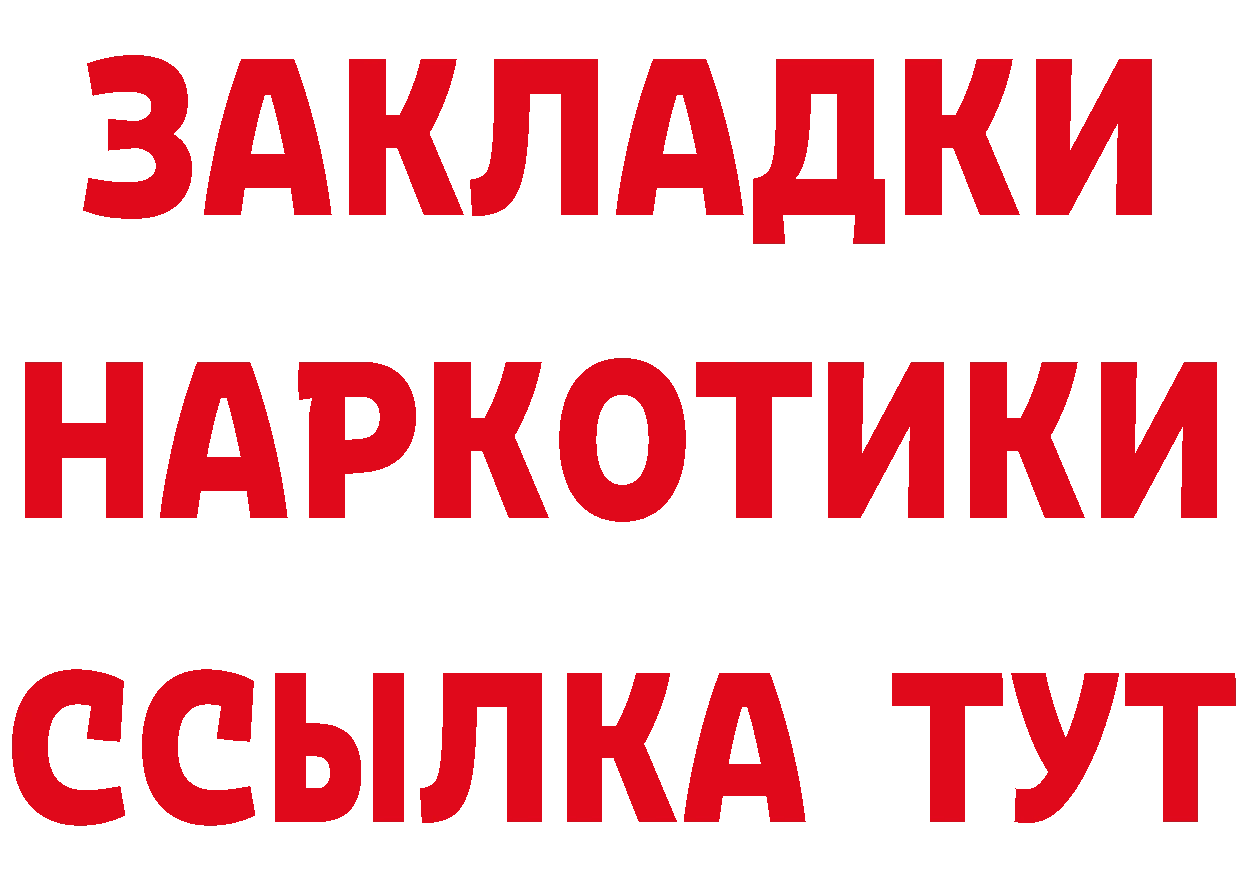 ЗАКЛАДКИ НАРКОТИКИ ССЫЛКА ТУТ